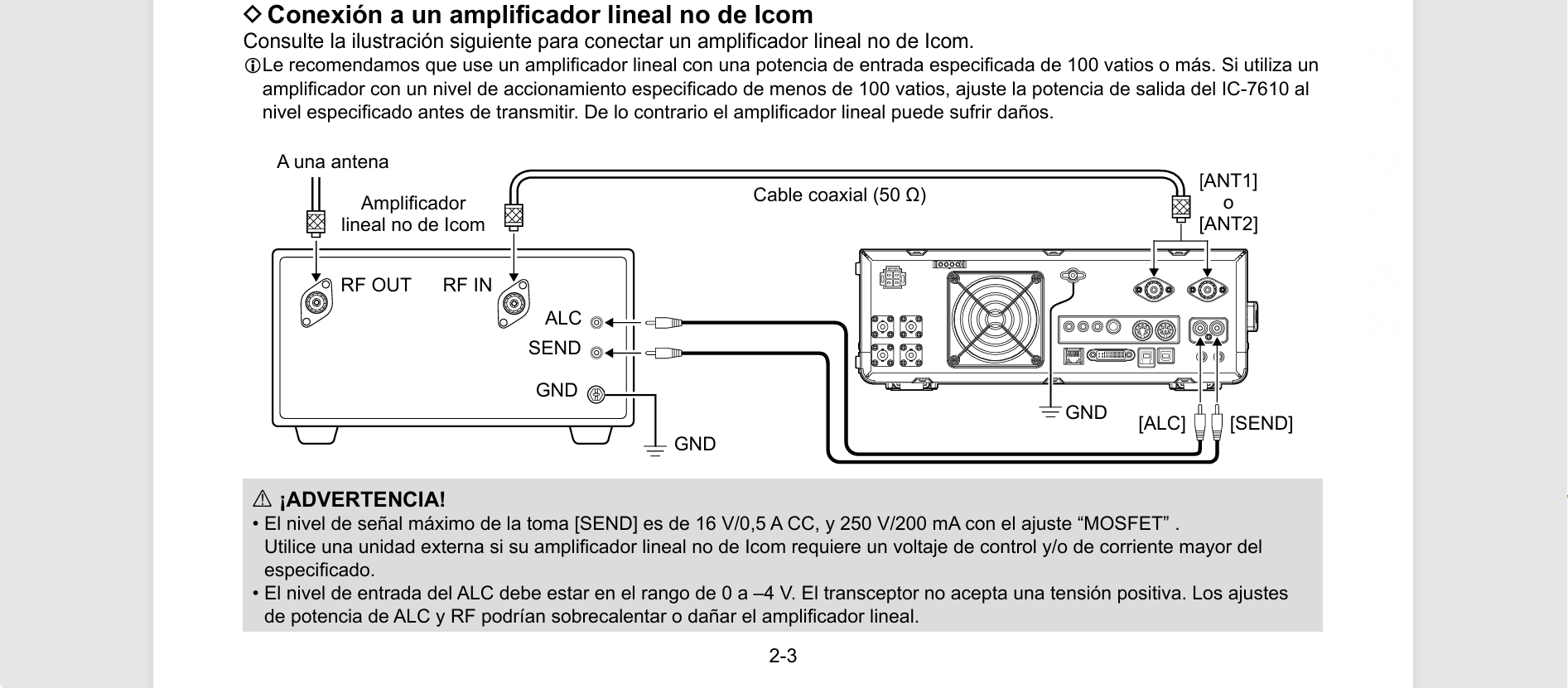 ◇ Conexión a un amplificador lineal no de Icom
Consulte la ilustración siguiente para conectar un amplificador lineal no de Icom.
ⓘLe recomendamos que use un amplificador lineal con una potencia de entrada especificada de 100 vatios o más. Si utiliza un amplificador con un nivel de accionamiento especificado de menos de 100 vatios, ajuste la potencia de salida del IC-7610 al nivel especificado antes de transmitir. De lo contrario el amplificador lineal puede sufrir daños.

A una antena
Amplificador lineal no de Icom
Cable coaxial (50 Ω)
[ANT1] o [ANT2]
RF OUT
RF IN
ALC
SEND
GND
GND
GND
[ALC]
[SEND]

⚠ ¡ADVERTENCIA!
• El nivel de señal máximo de la toma [SEND] es de 16 V/0,5 A CC, y 250 V/200 mA con el ajuste “MOSFET” . Utilice una unidad externa si su amplificador lineal no de Icom requiere un voltaje de control y/o de corriente mayor del especificado.
• El nivel de entrada del ALC debe estar en el rango de 0 a –4 V. El transceptor no acepta una tensión positiva. Los ajustes de potencia de ALC y RF podrían sobrecalentar o dañar el amplificador lineal.

2-3